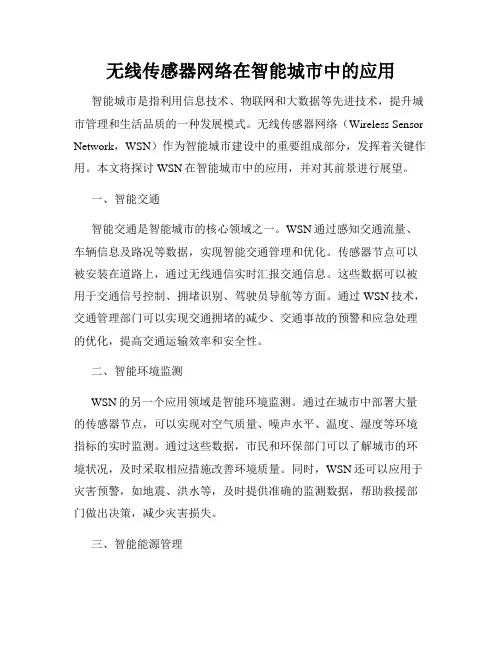 无线传感器网络在智能城市中的应用

智能城市是指利用信息技术、物联网和大数据等先进技术，提升城市管理和生活品质的一种发展模式。无线传感器网络（Wireless Sensor Network，WSN）作为智能城市建设中的重要组成部分，发挥着关键作用。本文将探讨 WSN 在智能城市中的应用，并对其前景进行展望。

一、智能交通

智能交通是智能城市的核心领域之一。WSN 通过感知交通流量、车辆信息及路况等数据，实现智能交通管理和优化。传感器节点可以被安装在道路上，通过无线通信实时汇报交通信息。这些数据可以被用于交通信号控制、拥堵识别、驾驶员导航等方面。通过 WSN 技术，交通管理部门可以实现交通拥堵的减少、交通事故的预警和应急处理的优化，提高交通运输效率和安全性。

二、智能环境监测

WSN 的另一个应用领域是智能环境监测。通过在城市中部署大量的传感器节点，可以实现对空气质量、噪声水平、温度、湿度等环境指标的实时监测。通过这些数据，市民和环保部门可以了解城市的环境状况，及时采取相应措施改善环境质量。同时，WSN 还可以应用于灾害预警，如地震、洪水等，及时提供准确的监测数据，帮助救援部门做出决策，减少灾害损失。

三、智能能源管理